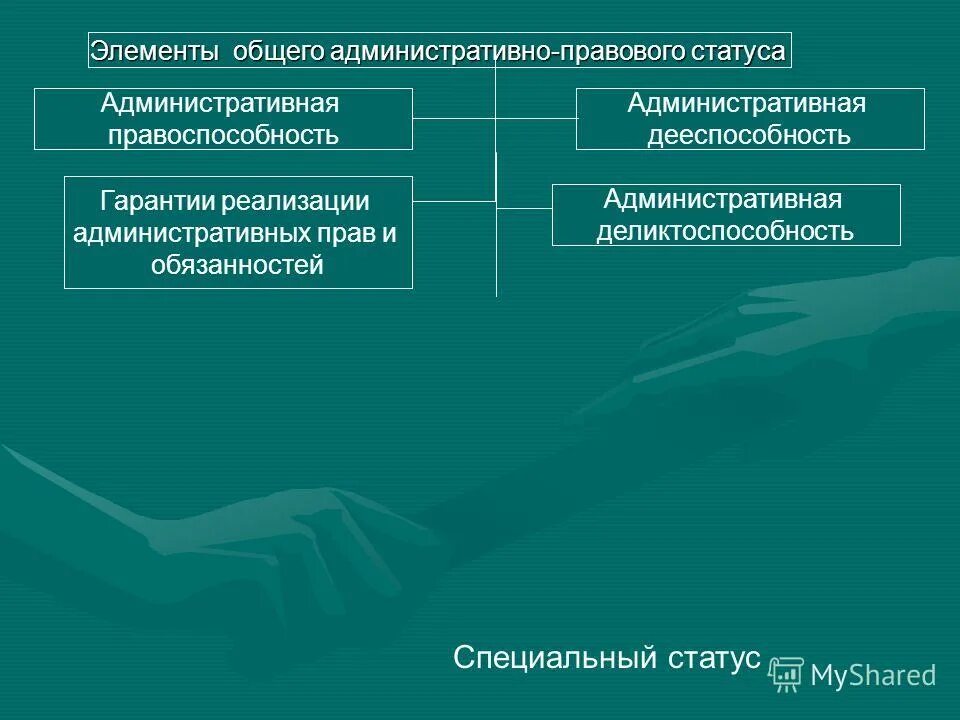 Элементы общего административно-правового статуса

Административная правоспособность

Административная дееспособность

Гарантии реализации административных прав и обязанностей

Административная деликтоспособность

Специальный статус

MyShared